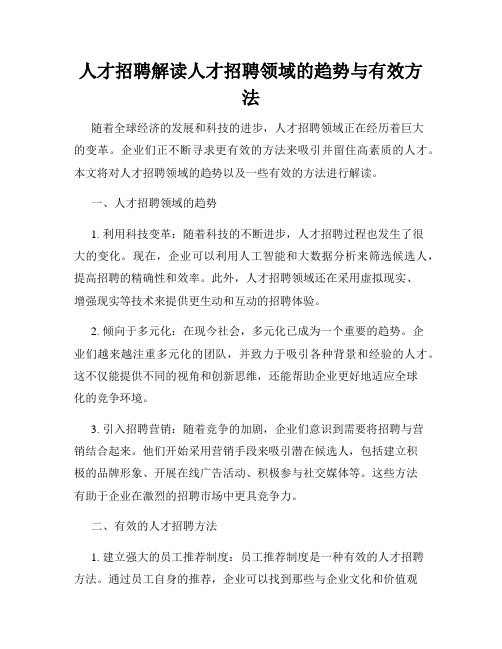 人才招聘解读人才招聘领域的趋势与有效方法

随着全球经济的发展和科技的进步，人才招聘领域正在经历着巨大的变革。企业们正不断寻求更有效的方法来吸引并留住高素质的人才。本文将对人才招聘领域的趋势以及一些有效的方法进行解读。

一、人才招聘领域的趋势

1. 利用科技变革：随着科技的不断进步，人才招聘过程也发生了很大的变化。现在，企业可以利用人工智能和大数据分析来筛选候选人，提高招聘的精确性和效率。此外，人才招聘领域还在采用虚拟现实、增强现实等技术来提供更生动和互动的招聘体验。

2. 倾向于多元化：在现今社会，多元化已成为一个重要的趋势。企业们越来越注重多元化的团队，并致力于吸引各种背景和经验的人才。这不仅能提供不同的视角和创新思维，还能帮助企业更好地适应全球化的竞争环境。

3. 引入招聘营销：随着竞争的加剧，企业们意识到需要将招聘与营销结合起来。他们开始采用营销手段来吸引潜在候选人，包括建立积极的品牌形象、开展在线广告活动、积极参与社交媒体等。这些方法有助于企业在激烈的招聘市场中更具竞争力。

二、有效的人才招聘方法

1. 建立强大的员工推荐制度：员工推荐制度是一种有效的人才招聘方法。通过员工自身的推荐，企业可以找到那些与企业文化和价值观